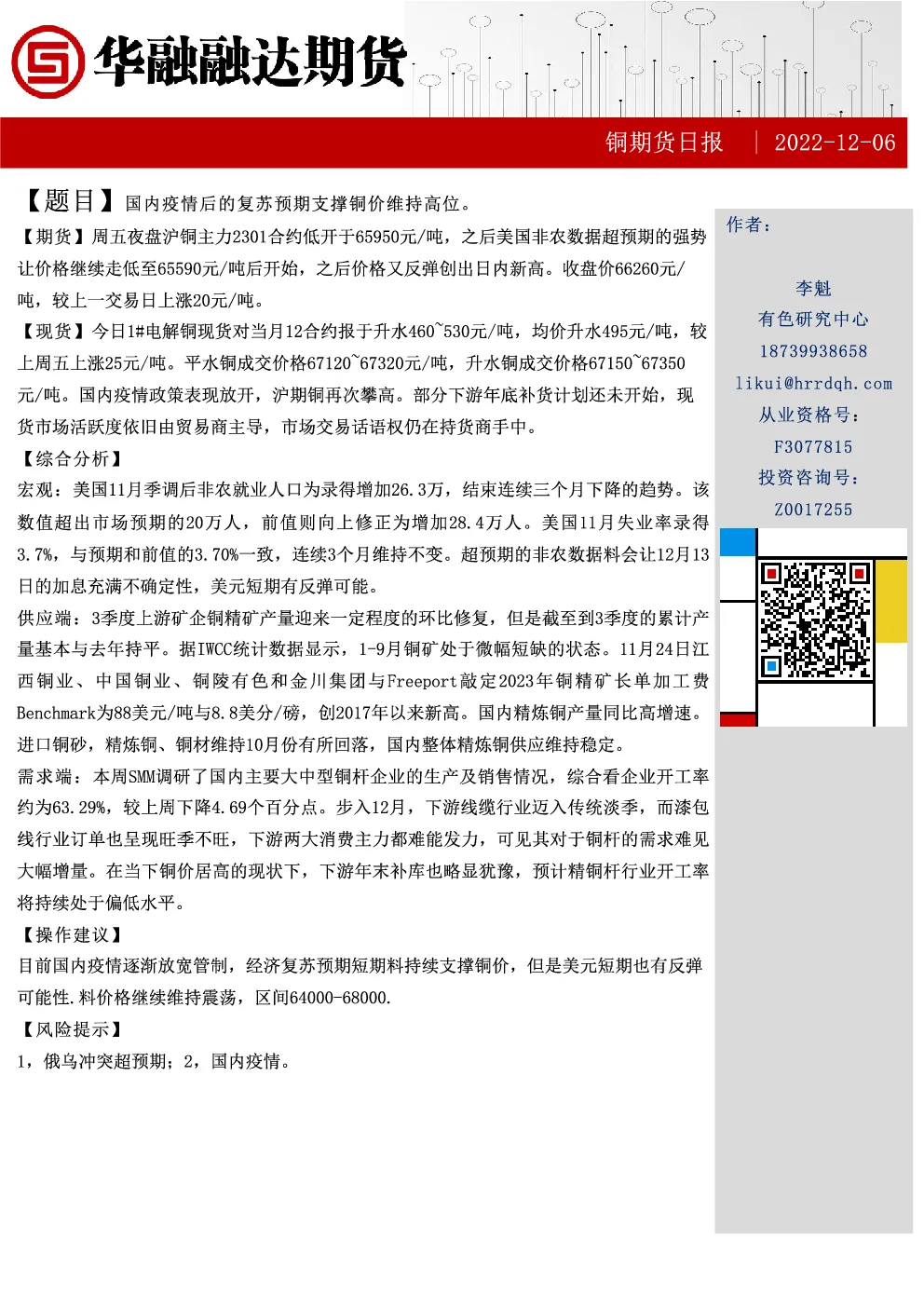 华融融达期货

铜期货日报 | 2022-12-06

【题目】国内疫情后的复苏预期支撑铜价维持高位。

【期货】周五夜盘沪铜主力2301合约低开于65950元/吨，之后美国非农数据超预期的强势让价格继续走低至65590元/吨后开始，之后价格又反弹创出日内新高。收盘价66260元/吨，较上一交易日上涨20元/吨。

【现货】今日1#电解铜现货对当月12合约报于升水460~530元/吨，均价升水495元/吨，较上周五上涨25元/吨。平水铜成交价格67120~67320元/吨，升水铜成交价格67150~67350元/吨。国内疫情政策表现放开，沪期铜再次攀高。部分下游年底补货计划还未开始，现货市场活跃度依旧由贸易商主导，市场交易话语权仍在持货商手中。

【综合分析】

宏观：美国11月季调后非农就业人口为录得增加26.3万，结束连续三个月下降的趋势。该数值超出市场预期的20万人，前值则向上修正为增加28.4万人。美国11月失业率录得3.7%，与预期和前值的3.70%一致，连续3个月维持不变。超预期的非农数据料会让12月13日的加息充满不确定性，美元短期有反弹可能。

供应端：3季度上游矿企铜精矿产量迎来一定程度的环比修复，但是截至到3季度的累计产量基本与去年持平。据IWCC统计数据显示，1-9月铜矿处于微幅短缺的状态。11月24日江西铜业、中国铜业、铜陵有色和金川集团与Freeport敲定2023年铜精矿长单加工费Benchmark为88美元/吨与8.8美分/磅，创2017年以来新高。国内精炼铜产量同比高增速。进口铜砂，精炼铜、铜材维持10月份有所回落，国内整体精炼铜供应维持稳定。

需求端：本周SMM调研了国内主要大中型铜杆企业的生产及销售情况，综合看企业开工率约为63.29%，较上周下降4.69个百分点。步入12月，下游线缆行业迈入传统淡季，而漆包线行业订单也呈现旺季不旺，下游两大消费主力都难能发力，可见其对于铜杆的需求难见大幅增量。在当下铜价居高的现状下，下游年末补库也略显犹豫，预计精铜杆行业开工率将持续处于偏低水平。

【操作建议】

目前国内疫情逐渐放宽管制，经济复苏预期短期料持续支撑铜价，但是美元短期也有反弹可能性.料价格继续维持震荡，区间64000-68000.

【风险提示】

1，俄乌冲突超预期；2，国内疫情。

作者：

李魁
有色研究中心
18739938658
likui@hrrdqh.com
从业资格号：
F3077815
投资咨询号：
Z0017255